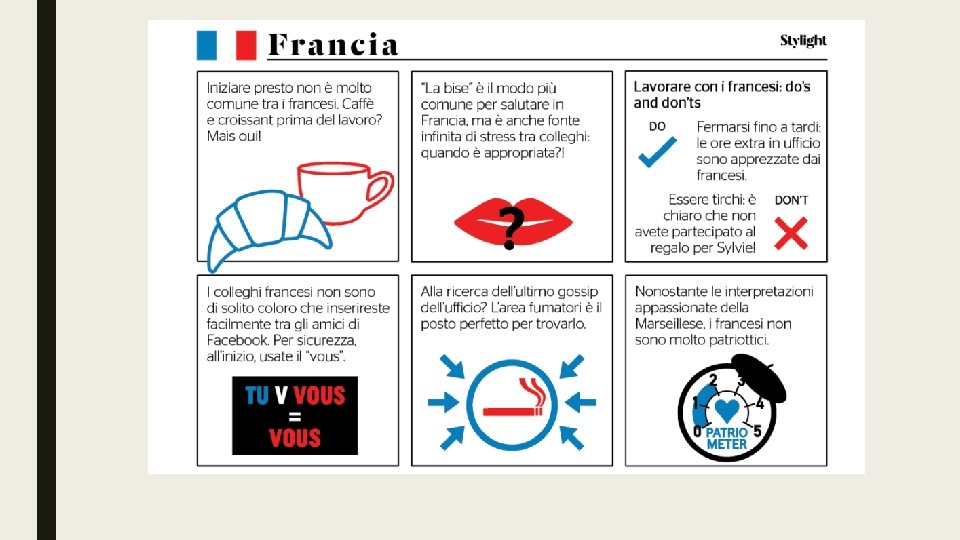 Francia

Stylight

Iniziare presto non è molto comune tra i francesi. Caffè e croissant prima del lavoro? Mais oui!

"La bise" è il modo più comune per salutare in Francia, ma è anche fonte infinita di stress tra colleghi: quando è appropriata?!

?

Lavorare con i francesi: do's and don'ts

DO

Fermarsi fino a tardi: le ore extra in ufficio sono apprezzate dai francesi.

Essere tirchi: è chiaro che non avete partecipato al regalo per Sylvie!

DON'T

I colleghi francesi non sono di solito coloro che inserireste facilmente tra gli amici di Facebook. Per sicurezza, all'inizio, usate il "vous".

TU V VOUS
=
VOUS

Alla ricerca dell'ultimo gossip dell'ufficio? L'area fumatori è il posto perfetto per trovarlo.

Nonostante le interpretazioni appassionate della Marseillese, i francesi non sono molto patriottici.

0 1 2 3 4 5
PATRIO METER